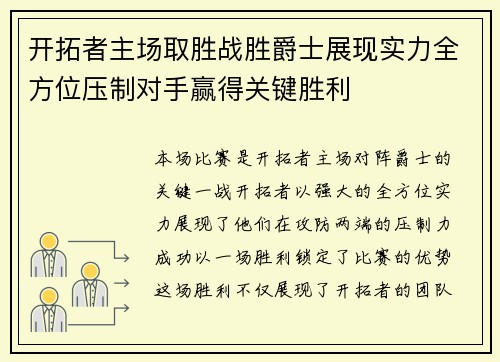 开拓者主场取胜战胜爵士展现实力全方位压制对手赢得关键胜利

本场比赛是开拓者主场对阵爵士的关键一战开拓者以强大的全方位实力展现了他们在攻防两端的压制力成功以一场胜利锁定了比赛的优势这场胜利不仅展现了开拓者的团队